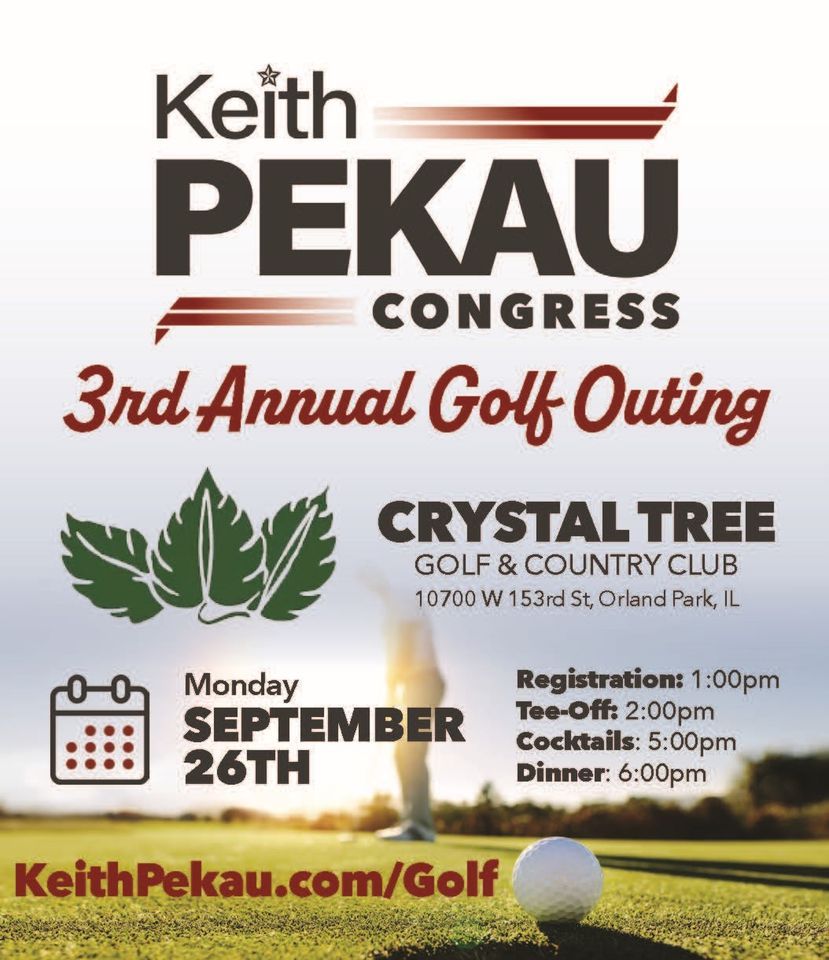 Keith
PEKAU
CONGRESS

3rd Annual Golf Outing

CRYSTAL TREE
GOLF & COUNTRY CLUB
10700 W 153rd St, Orland Park, IL

Monday
SEPTEMBER
26TH

Registration: 1:00pm
Tee-Off: 2:00pm
Cocktails: 5:00pm
Dinner: 6:00pm

KeithPekau.com/Golf